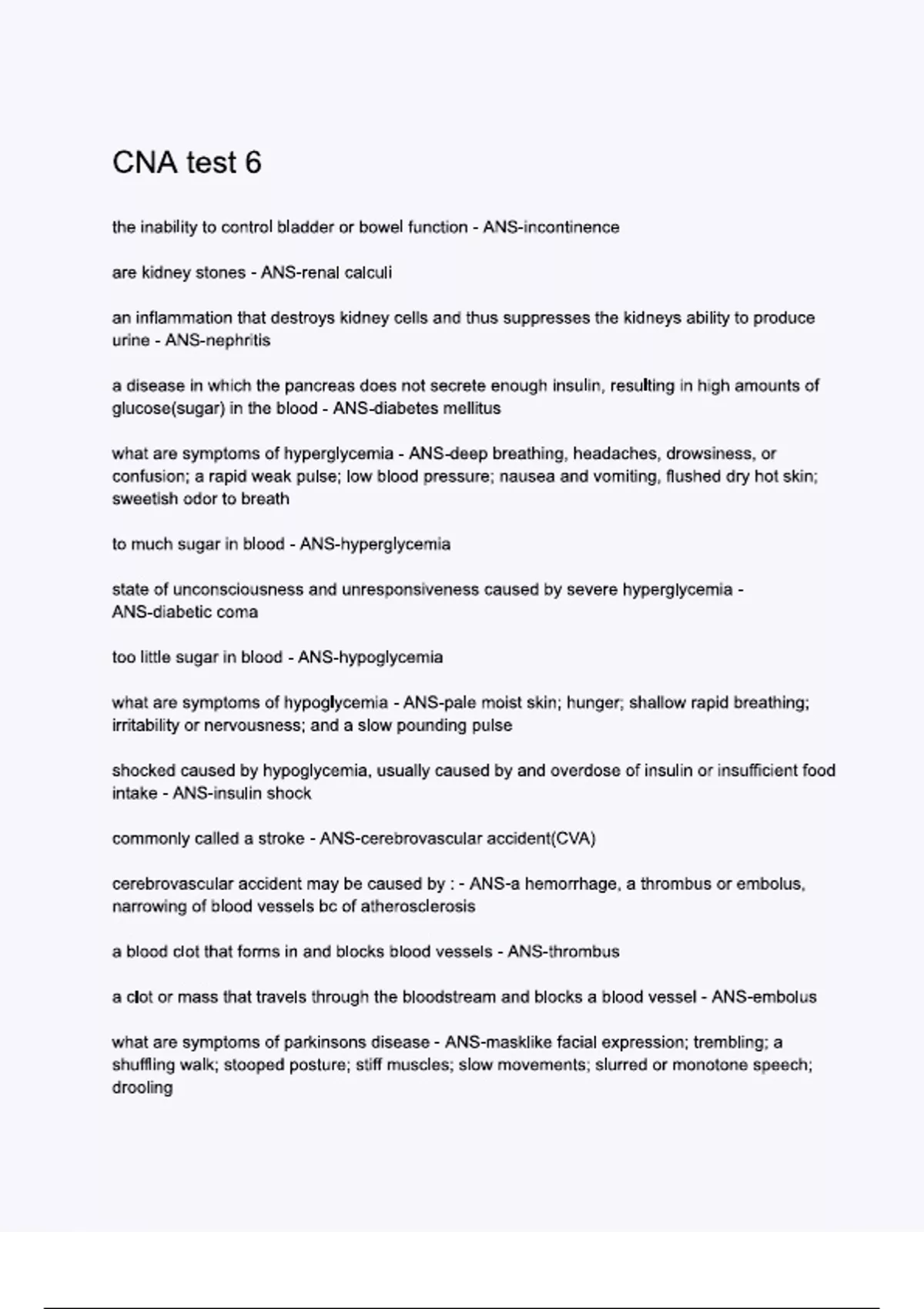 CNA test 6

the inability to control bladder or bowel function - ANS-incontinence

are kidney stones - ANS-renal calculi

an inflammation that destroys kidney cells and thus suppresses the kidneys ability to produce urine - ANS-nephritis

a disease in which the pancreas does not secrete enough insulin, resulting in high amounts of glucose(sugar) in the blood - ANS-diabetes mellitus

what are symptoms of hyperglycemia - ANS-deep breathing, headaches, drowsiness, or confusion; a rapid weak pulse; low blood pressure; nausea and vomiting, flushed dry hot skin; sweetish odor to breath

to much sugar in blood - ANS-hyperglycemia

state of unconsciousness and unresponsiveness caused by severe hyperglycemia - ANS-diabetic coma

too little sugar in blood - ANS-hypoglycemia

what are symptoms of hypoglycemia - ANS-pale moist skin; hunger; shallow rapid breathing; irritability or nervousness; and a slow pounding pulse

shocked caused by hypoglycemia, usually caused by and overdose of insulin or insufficient food intake - ANS-insulin shock

commonly called a stroke - ANS-cerebrovascular accident(CVA)

cerebrovascular accident may be caused by : - ANS-a hemorrhage, a thrombus or embolus, narrowing of blood vessels bc of atherosclerosis

a blood clot that forms in and blocks blood vessels - ANS-thrombus

a clot or mass that travels through the bloodstream and blocks a blood vessel - ANS-embolus

what are symptoms of parkinsons disease - ANS-masklike facial expression; trembling; a shuffling walk; stooped posture; stiff muscles; slow movements; slurred or monotone speech; drooling